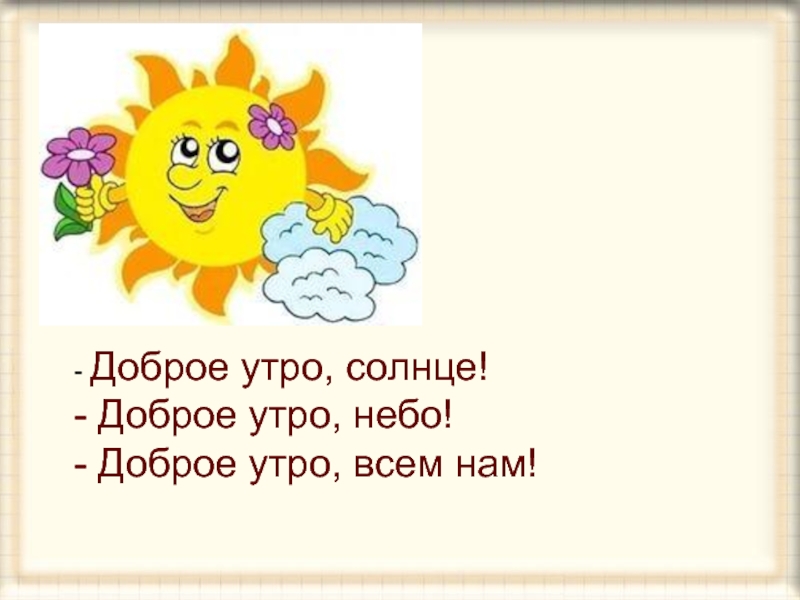 - Доброе утро, солнце!
- Доброе утро, небо!
- Доброе утро, всем нам!